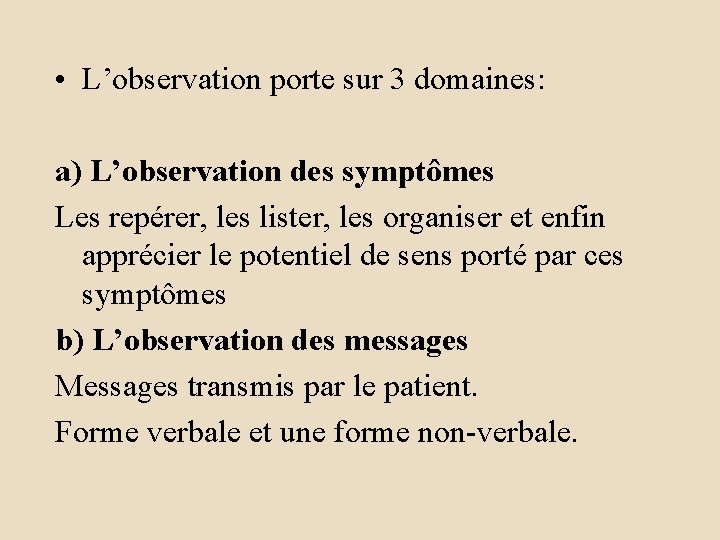 • L’observation porte sur 3 domaines:

a) L’observation des symptômes

Les repérer, les lister, les organiser et enfin apprécier le potentiel de sens porté par ces symptômes

b) L’observation des messages

Messages transmis par le patient.

Forme verbale et une forme non-verbale.